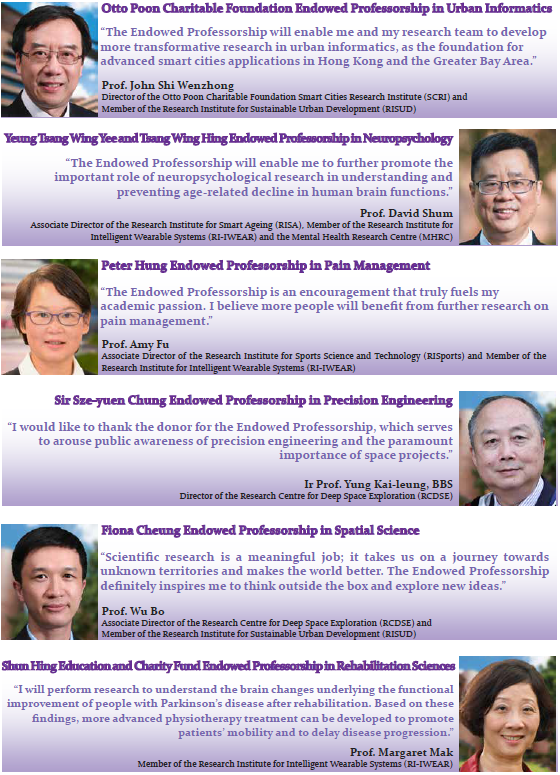 Otto Poon Charitable Foundation Endowed Professorship in Urban Informatics

"The Endowed Professorship will enable me and my research team to develop more transformative research in urban informatics, as the foundation for advanced smart cities applications in Hong Kong and the Greater Bay Area."

Prof. John Shi Wenzhong
Director of the Otto Poon Charitable Foundation Smart Cities Research Institute (SCRI) and Member of the Research Institute for Sustainable Urban Development (RISUD)

Yeung Tsang Wing Yee and Tsang Wing Hing Endowed Professorship in Neuropsychology

"The Endowed Professorship will enable me to further promote the important role of neuropsychological research in understanding and preventing age-related decline in human brain functions."

Prof. David Shum
Associate Director of the Research Institute for Smart Ageing (RISA), Member of the Research Institute for Intelligent Wearable Systems (RI-IWEAR) and the Mental Health Research Centre (MHRC)

Peter Hung Endowed Professorship in Pain Management

"The Endowed Professorship is an encouragement that truly fuels my academic passion. I believe more people will benefit from further research on pain management."

Prof. Amy Fu
Associate Director of the Research Institute for Sports Science and Technology (RISports) and Member of the Research Institute for Intelligent Wearable Systems (RI-IWEAR)

Sir Sze-yuen Chung Endowed Professorship in Precision Engineering

"I would like to thank the donor for the Endowed Professorship, which serves to arouse public awareness of precision engineering and the paramount importance of space projects."

Ir Prof. Yung Kai-leung, BBS
Director of the Research Centre for Deep Space Exploration (RCDSE)

Fiona Cheung Endowed Professorship in Spatial Science

"Scientific research is a meaningful job; it takes us on a journey towards unknown territories and makes the world better. The Endowed Professorship definitely inspires me to think outside the box and explore new ideas."

Prof. Wu Bo
Associate Director of the Research Centre for Deep Space Exploration (RCDSE) and Member of the Research Institute for Sustainable Urban Development (RISUD)

Shun Hing Education and Charity Fund Endowed Professorship in Rehabilitation Sciences

"I will perform research to understand the brain changes underlying the functional improvement of people with Parkinson's disease after rehabilitation. Based on these findings, more advanced physiotherapy treatment can be developed to promote patients' mobility and to delay disease progression."

Prof. Margaret Mak
Member of the Research Institute for Intelligent Wearable Systems (RI-IWEAR)